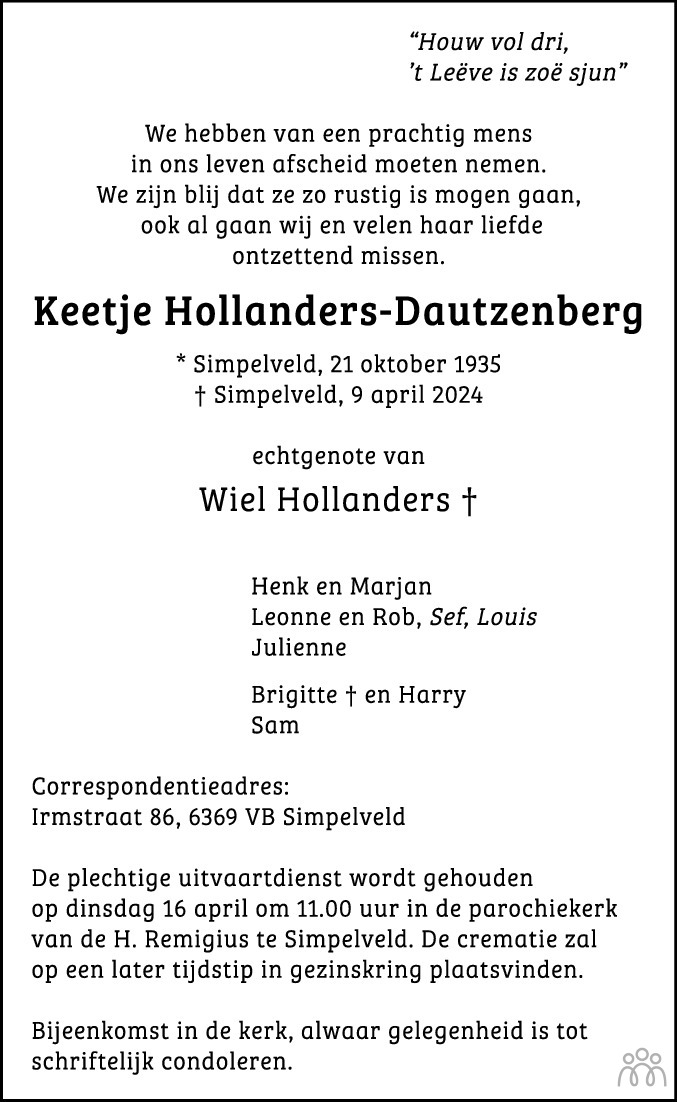 “Houw vol dri,
’t Leëve is zoë sjun”

We hebben van een prachtig mens
in ons leven afscheid moeten nemen.
We zijn blij dat ze zo rustig is mogen gaan,
ook al gaan wij en velen haar liefde
ontzettend missen.

Keetje Hollanders-Dautzenberg

* Simpelveld, 21 oktober 1935
† Simpelveld, 9 april 2024

echtgenote van

Wiel Hollanders †

Henk en Marjan
Leonne en Rob, Sef, Louis
Julienne

Brigitte † en Harry
Sam

Correspondentieadres:
Irmstraat 86, 6369 VB Simpelveld

De plechtige uitvaartdienst wordt gehouden op dinsdag 16 april om 11.00 uur in de parochiekerk van de H. Remigius te Simpelveld. De crematie zal op een later tijdstip in gezinskring plaatsvinden.

Bijeenkomst in de kerk, alwaar gelegenheid is tot schriftelijk condoleren.